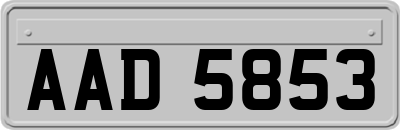 AAD 5853